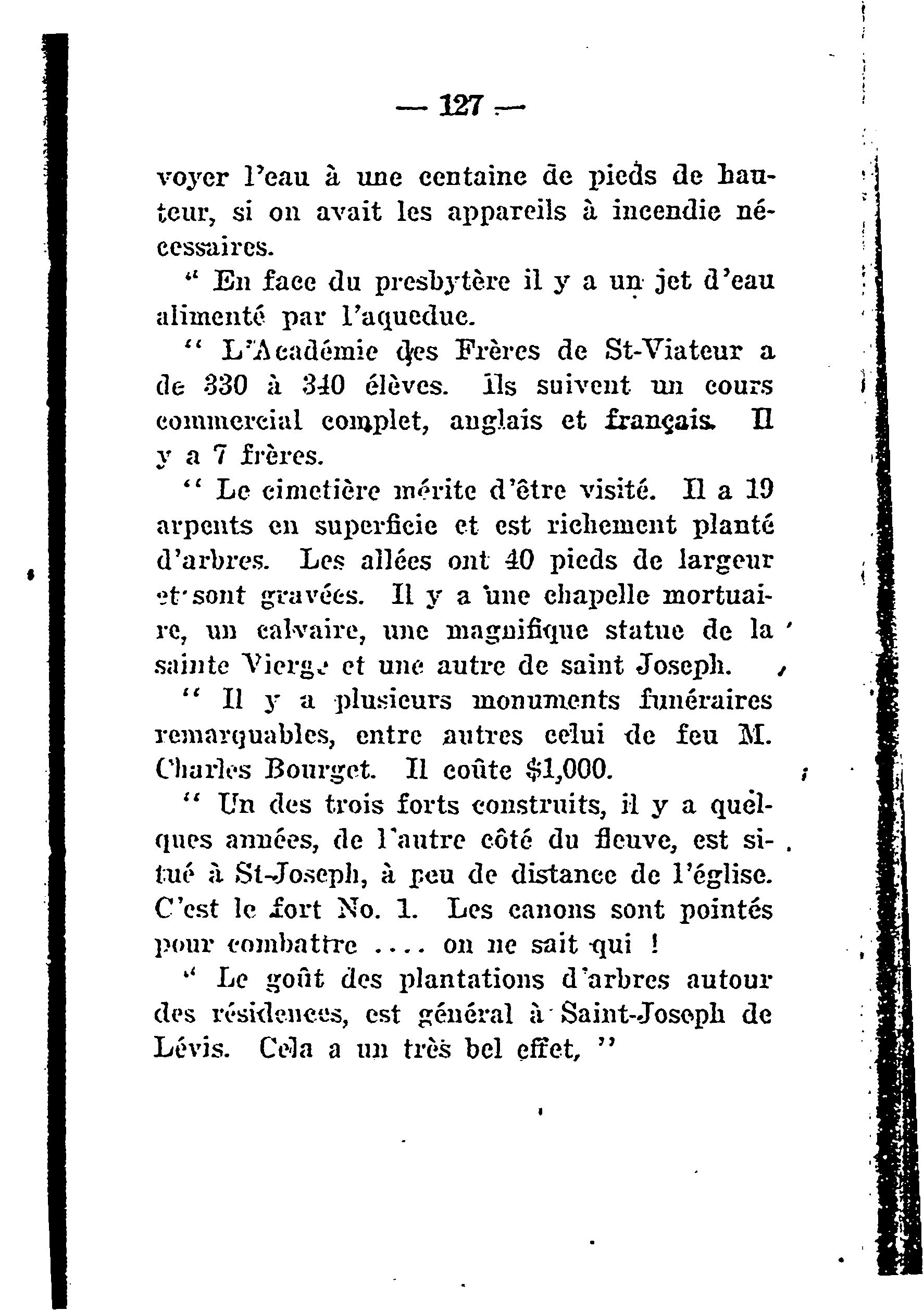 — 127 —

voyer l'eau à une centaine de pieds de hauteur, si on avait les appareils à incendie nécessaires.

" En face du presbytère il y a un jet d'eau alimenté par l'aqueduc.

" L'Académie des Frères de St-Viateur a de 330 à 340 élèves. Ils suivent un cours commercial complet, anglais et français. Il y a 7 frères.

" Le cimetière mérite d'être visité. Il a 19 arpents en superficie et est richement planté d'arbres. Les allées ont 40 pieds de largeur et sont gravées. Il y a une chapelle mortuaire, un calvaire, une magnifique statue de la sainte Vierge et une autre de saint Joseph.

" Il y a plusieurs monuments funéraires remarquables, entre autres celui de feu M. Charles Bourget. Il coûte $1,000.

" Un des trois forts construits, il y a quelques années, de l'autre côté du fleuve, est situé à St-Joseph, à peu de distance de l'église. C'est le fort No. 1. Les canons sont pointés pour combattre .... on ne sait qui !

" Le goût des plantations d'arbres autour des résidences, est général à Saint-Joseph de Lévis. Cela a un très bel effet, "